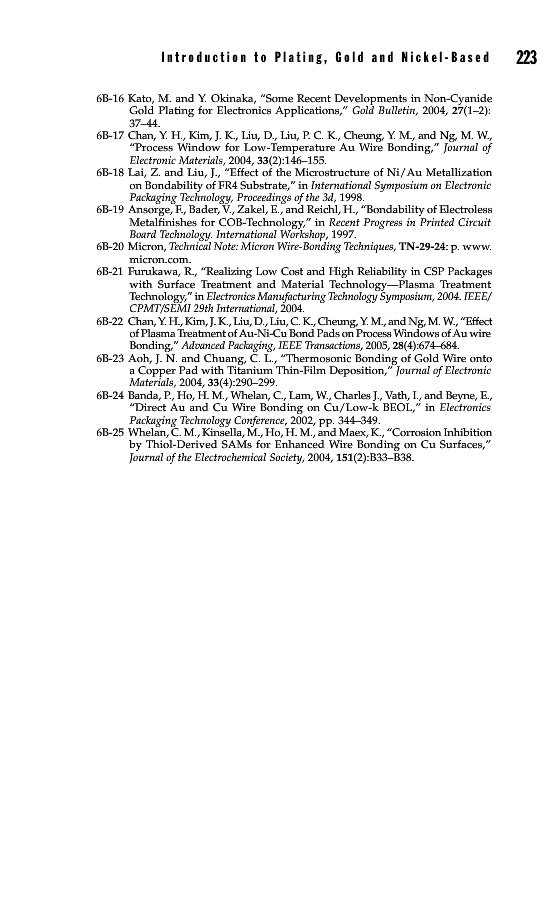 Introduction to Plating, Gold and Nickel-Based 223

6B-16 Kato, M. and Y. Okinaka, "Some Recent Developments in Non-Cyanide Gold Plating for Electronics Applications," Gold Bulletin, 2004, 27(1–2): 37–44.
6B-17 Chan, Y. H., Kim, J. K., Liu, D., Liu, P. C. K., Cheung, Y. M., and Ng, M. W., "Process Window for Low-Temperature Au Wire Bonding," Journal of Electronic Materials, 2004, 33(2):146–155.
6B-18 Lai, Z. and Liu, J., "Effect of the Microstructure of Ni/Au Metallization on Bondability of FR4 Substrate," in International Symposium on Electronic Packaging Technology, Proceedings of the 3d, 1998.
6B-19 Ansorge, F., Bader, V., Zakel, E., and Reichl, H., "Bondability of Electroless Metalfinishes for COB-Technology," in Recent Progress in Printed Circuit Board Technology. International Workshop, 1997.
6B-20 Micron, Technical Note: Micron Wire-Bonding Techniques, TN-29-24: p. www.micron.com.
6B-21 Furukawa, R., "Realizing Low Cost and High Reliability in CSP Packages with Surface Treatment and Material Technology—Plasma Treatment Technology," in Electronics Manufacturing Technology Symposium, 2004. IEEE/CPMT/SEMI 29th International, 2004.
6B-22 Chan, Y. H., Kim, J. K., Liu, D., Liu, C. K., Cheung, Y. M., and Ng, M. W., "Effect of Plasma Treatment of Au-Ni-Cu Bond Pads on Process Windows of Au wire Bonding," Advanced Packaging, IEEE Transactions, 2005, 28(4):674–684.
6B-23 Aoh, J. N. and Chuang, C. L., "Thermosonic Bonding of Gold Wire onto a Copper Pad with Titanium Thin-Film Deposition," Journal of Electronic Materials, 2004, 33(4):290–299.
6B-24 Banda, P., Ho, H. M., Whelan, C., Lam, W., Charles J., Vath, I., and Beyne, E., "Direct Au and Cu Wire Bonding on Cu/Low-k BEOL," in Electronics Packaging Technology Conference, 2002, pp. 344–349.
6B-25 Whelan, C. M., Kinsella, M., Ho, H. M., and Maex, K., "Corrosion Inhibition by Thiol-Derived SAMs for Enhanced Wire Bonding on Cu Surfaces," Journal of the Electrochemical Society, 2004, 151(2):B33–B38.